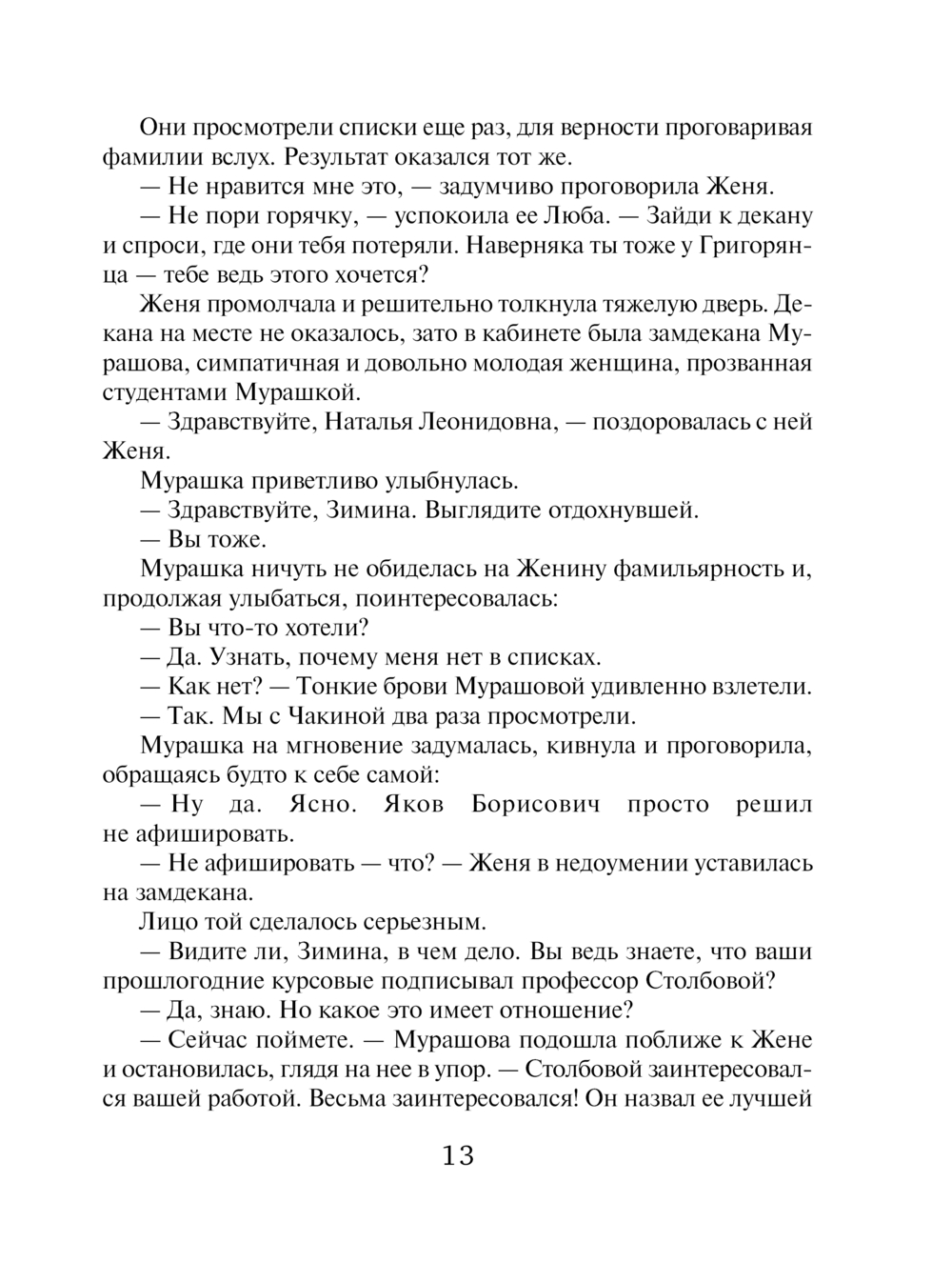 Они просмотрели списки еще раз, для верности проговаривая фамилии вслух. Результат оказался тот же.

— Не нравится мне это, — задумчиво проговорила Женя.

— Не пори горячку, — успокоила ее Люба. — Зайди к декану и спроси, где они тебя потеряли. Наверняка ты тоже у Григорянца — тебе ведь этого хочется?

Женя промолчала и решительно толкнула тяжелую дверь. Декана на месте не оказалось, зато в кабинете была замдекана Мурашова, симпатичная и довольно молодая женщина, прозванная студентами Мурашкой.

— Здравствуйте, Наталья Леонидовна, — поздоровалась с ней Женя.

Мурашка приветливо улыбнулась.

— Здравствуйте, Зимина. Выглядите отдохнувшей.

— Вы тоже.

Мурашка ничуть не обиделась на Женину фамильярность и, продолжая улыбаться, поинтересовалась:

— Вы что-то хотели?

— Да. Узнать, почему меня нет в списках.

— Как нет? — Тонкие брови Мурашовой удивленно взлетели.

— Так. Мы с Чакиной два раза просмотрели.

Мурашка на мгновение задумалась, кивнула и проговорила, обращаясь будто к себе самой:

— Ну да. Ясно. Яков Борисович просто решил не афишировать.

— Не афишировать — что? — Женя в недоумении уставилась на замдекана.

Лицо той сделалось серьезным.

— Видите ли, Зимина, в чем дело. Вы ведь знаете, что ваши прошлогодние курсовые подписывал профессор Столбовой?

— Да, знаю. Но какое это имеет отношение?

— Сейчас поймете. — Мурашова подошла поближе к Жене и остановилась, глядя на нее в упор. — Столбовой заинтересовался вашей работой. Весьма заинтересовался! Он назвал ее лучшей

13